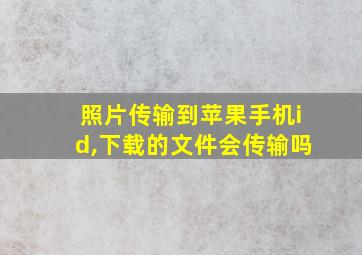 照片传输到苹果手机id,下载的文件会传输吗